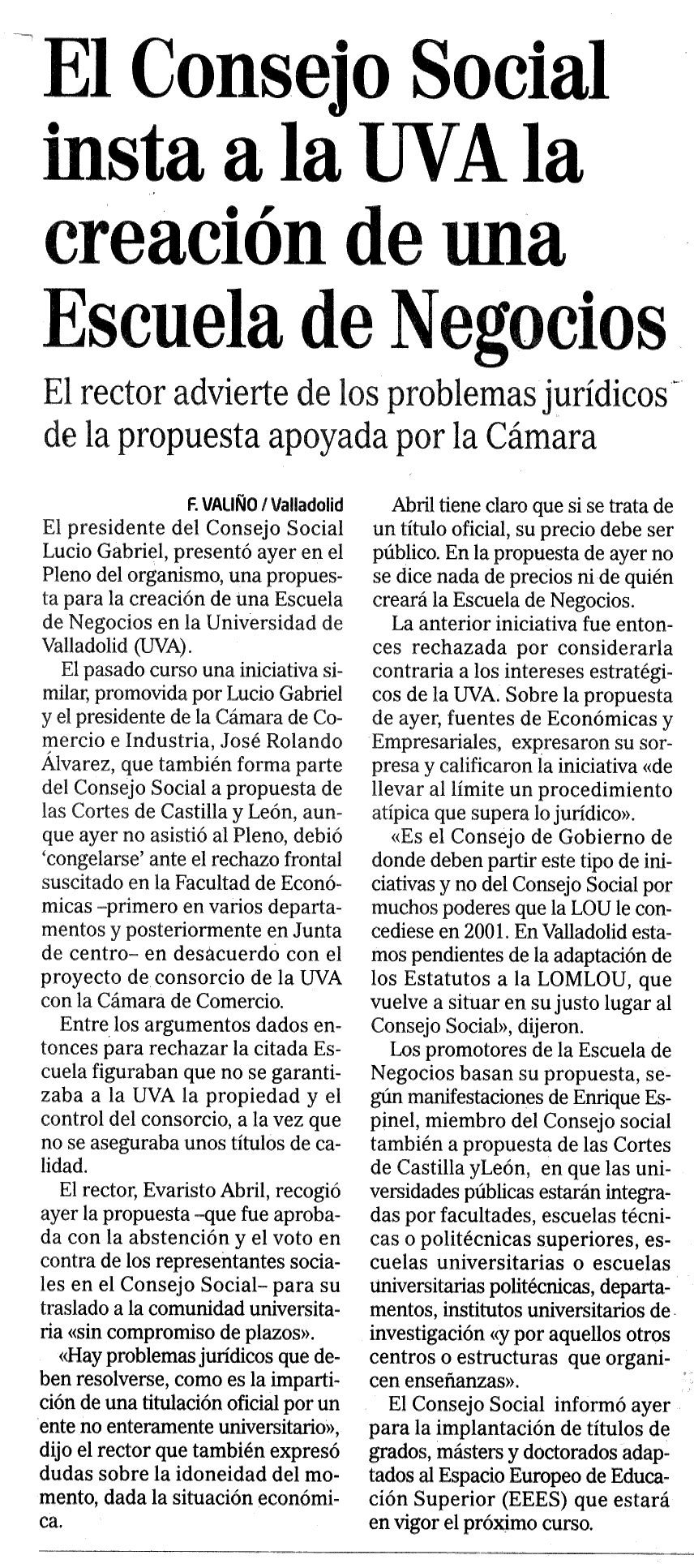 El Consejo Social insta a la UVA la creación de una Escuela de Negocios

El rector advierte de los problemas jurídicos de la propuesta apoyada por la Cámara

F. VALIÑO / Valladolid

El presidente del Consejo Social Lucio Gabriel, presentó ayer en el Pleno del organismo, una propuesta para la creación de una Escuela de Negocios en la Universidad de Valladolid (UVA).

El pasado curso una iniciativa similar, promovida por Lucio Gabriel y el presidente de la Cámara de Comercio e Industria, José Rolando Álvarez, que también forma parte del Consejo Social a propuesta de las Cortes de Castilla y León, aunque ayer no asistió al Pleno, debió 'congelarse' ante el rechazo frontal suscitado en la Facultad de Económicas –primero en varios departamentos y posteriormente en Junta de centro– en desacuerdo con el proyecto de consorcio de la UVA con la Cámara de Comercio.

Entre los argumentos dados entonces para rechazar la citada Escuela figuraban que no se garantizaba a la UVA la propiedad y el control del consorcio, a la vez que no se aseguraba unos títulos de calidad.

El rector, Evaristo Abril, recogió ayer la propuesta –que fue aprobada con la abstención y el voto en contra de los representantes sociales en el Consejo Social– para su traslado a la comunidad universitaria «sin compromiso de plazos».

«Hay problemas jurídicos que deben resolverse, como es la impartición de una titulación oficial por un ente no enteramente universitario», dijo el rector que también expresó dudas sobre la idoneidad del momento, dada la situación económica.

Abril tiene claro que si se trata de un título oficial, su precio debe ser público. En la propuesta de ayer no se dice nada de precios ni de quién creará la Escuela de Negocios.

La anterior iniciativa fue entonces rechazada por considerarla contraria a los intereses estratégicos de la UVA. Sobre la propuesta de ayer, fuentes de Económicas y Empresariales, expresaron su sorpresa y calificaron la iniciativa «de llevar al límite un procedimiento atípica que supera lo jurídico».

«Es el Consejo de Gobierno de donde deben partir este tipo de iniciativas y no del Consejo Social por muchos poderes que la LOU le concediese en 2001. En Valladolid estamos pendientes de la adaptación de los Estatutos a la LOMLOU, que vuelve a situar en su justo lugar al Consejo Social», dijeron.

Los promotores de la Escuela de Negocios basan su propuesta, según manifestaciones de Enrique Espinel, miembro del Consejo social también a propuesta de las Cortes de Castilla yLeón, en que las universidades públicas estarán integradas por facultades, escuelas técnicas o politécnicas superiores, escuelas universitarias o escuelas universitarias politécnicas, departamentos, institutos universitarios de investigación «y por aquellos otros centros o estructuras que organicen enseñanzas».

El Consejo Social informó ayer para la implantación de títulos de grados, másters y doctorados adaptados al Espacio Europeo de Educación Superior (EEES) que estará en vigor el próximo curso.